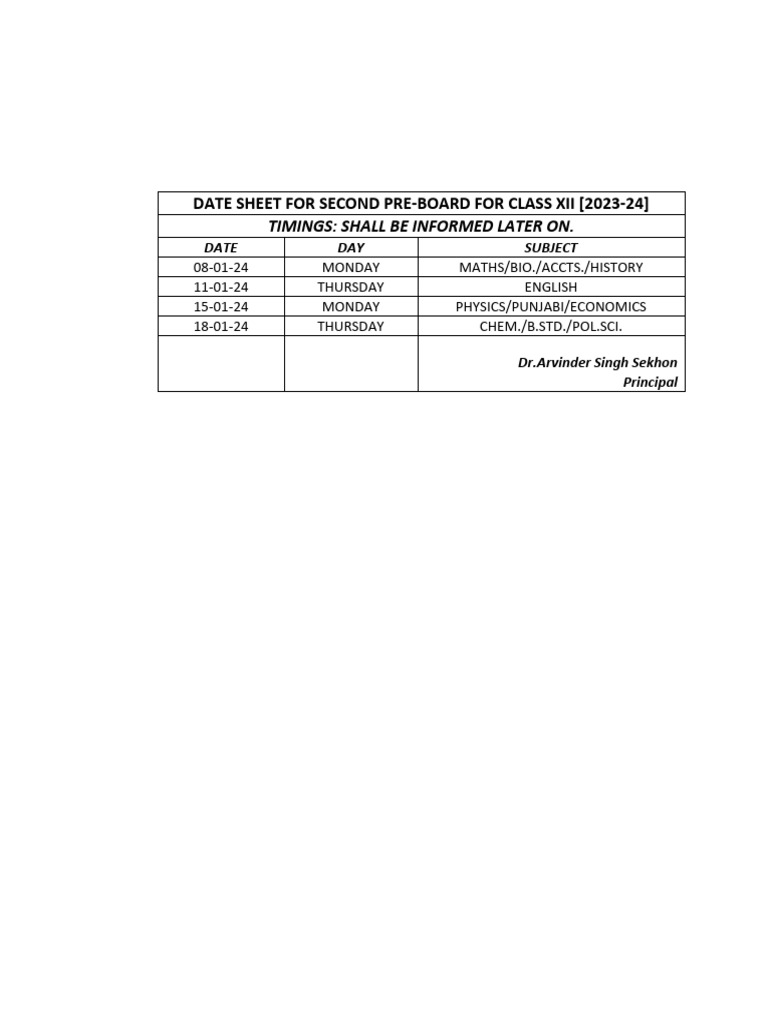 DATE SHEET FOR SECOND PRE-BOARD FOR CLASS XII [2023-24]

TIMINGS: SHALL BE INFORMED LATER ON.

| DATE | DAY | SUBJECT |
|---|---|---|
| 08-01-24 | MONDAY | MATHS/BIO./ACCTS./HISTORY |
| 11-01-24 | THURSDAY | ENGLISH |
| 15-01-24 | MONDAY | PHYSICS/PUNJABI/ECONOMICS |
| 18-01-24 | THURSDAY | CHEM./B.STD./POL.SCI. |
| | | Dr.Arvinder Singh Sekhon Principal |